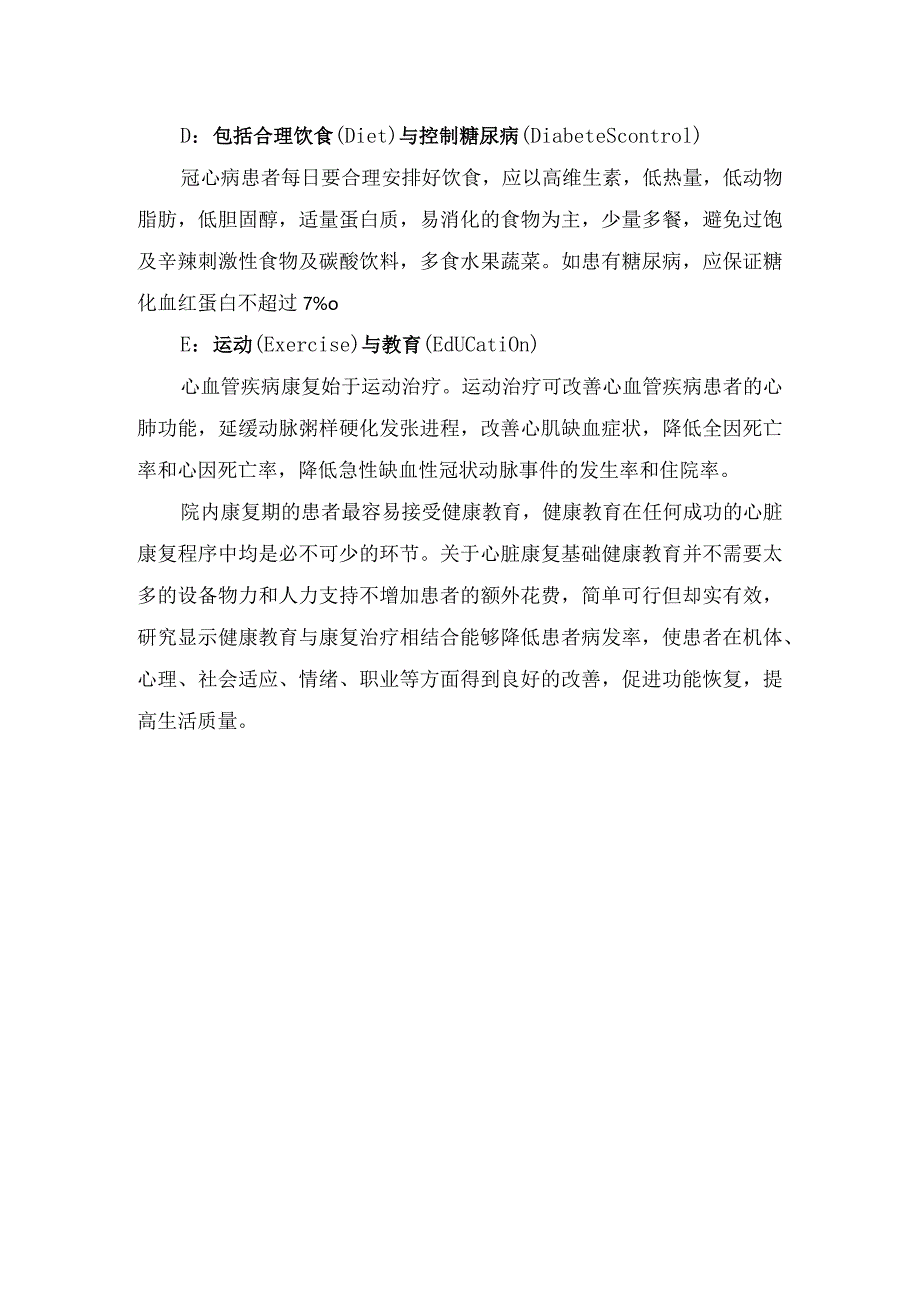 D：包括合理饮食(Diet)与控制糖尿病(DiabeteScontrol)

冠心病患者每日要合理安排好饮食，应以高维生素，低热量，低动物脂肪，低胆固醇，适量蛋白质，易消化的食物为主，少量多餐，避免过饱及辛辣刺激性食物及碳酸饮料，多食水果蔬菜。如患有糖尿病，应保证糖化血红蛋白不超过7%o

E：运动(Exercise)与教育(EdUCatiOn)

心血管疾病康复始于运动治疗。运动治疗可改善心血管疾病患者的心肺功能，延缓动脉粥样硬化发张进程，改善心肌缺血症状，降低全因死亡率和心因死亡率，降低急性缺血性冠状动脉事件的发生率和住院率。

院内康复期的患者最容易接受健康教育，健康教育在任何成功的心脏康复程序中均是必不可少的环节。关于心脏康复基础健康教育并不需要太多的设备物力和人力支持不增加患者的额外花费，简单可行但却实有效，研究显示健康教育与康复治疗相结合能够降低患者病发率，使患者在机体、心理、社会适应、情绪、职业等方面得到良好的改善，促进功能恢复，提高生活质量。